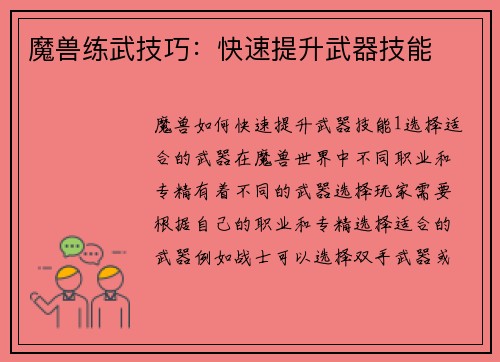 魔兽练武技巧：快速提升武器技能

魔兽如何快速提升武器技能1选择适合的武器在魔兽世界中不同职业和专精有着不同的武器选择玩家需要根据自己的职业和专精选择适合的武器例如战士可以选择双手武器或